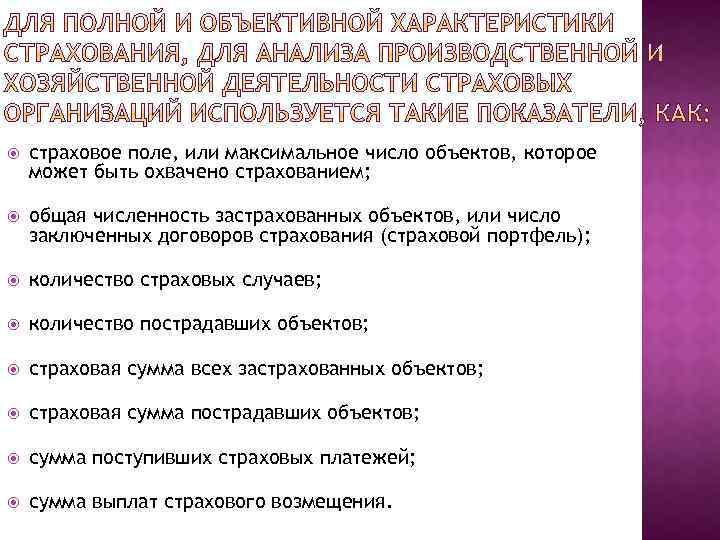 ДЛЯ ПОЛНОЙ И ОБЪЕКТИВНОЙ ХАРАКТЕРИСТИКИ СТРАХОВАНИЯ, ДЛЯ АНАЛИЗА ПРОИЗВОДСТВЕННОЙ И ХОЗЯЙСТВЕННОЙ ДЕЯТЕЛЬНОСТИ СТРАХОВЫХ ОРГАНИЗАЦИЙ ИСПОЛЬЗУЕТСЯ ТАКИЕ ПОКАЗАТЕЛИ, КАК:

страховое поле, или максимальное число объектов, которое может быть охвачено страхованием;

общая численность застрахованных объектов, или число заключенных договоров страхования (страховой портфель);

количество страховых случаев;

количество пострадавших объектов;

страховая сумма всех застрахованных объектов;

страховая сумма пострадавших объектов;

сумма поступивших страховых платежей;

сумма выплат страхового возмещения.